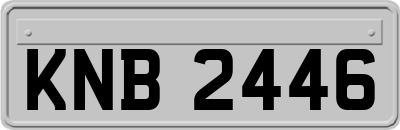 KNB 2446